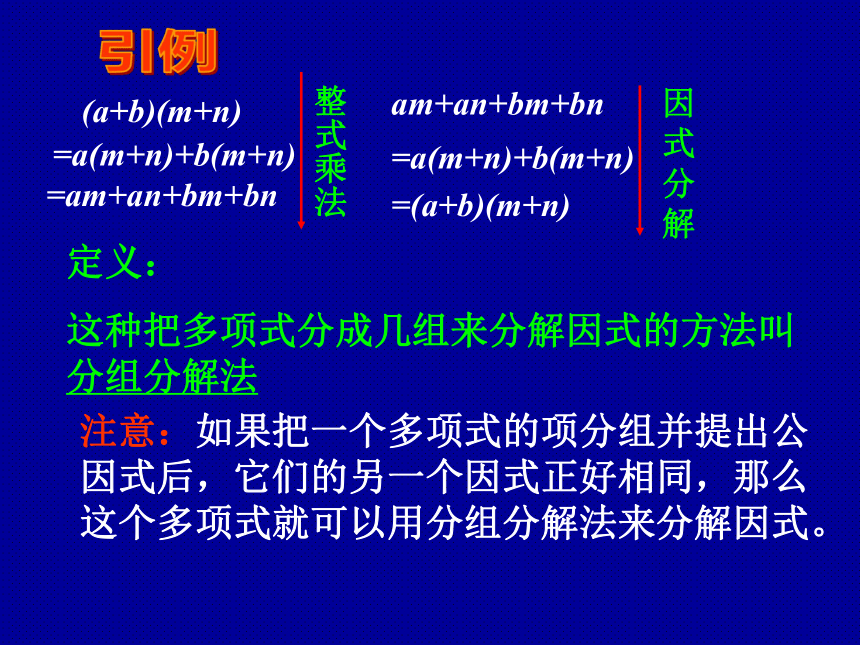 引例

$(a+b)(m+n)$
$=a(m+n)+b(m+n)$
$=am+an+bm+bn$

整式乘法

$am+an+bm+bn$
$=a(m+n)+b(m+n)$
$=(a+b)(m+n)$

因式分解

定义：

这种把多项式分成几组来分解因式的方法叫分组分解法

注意：如果把一个多项式的项分组并提出公因式后，它们的另一个因式正好相同，那么这个多项式就可以用分组分解法来分解因式。